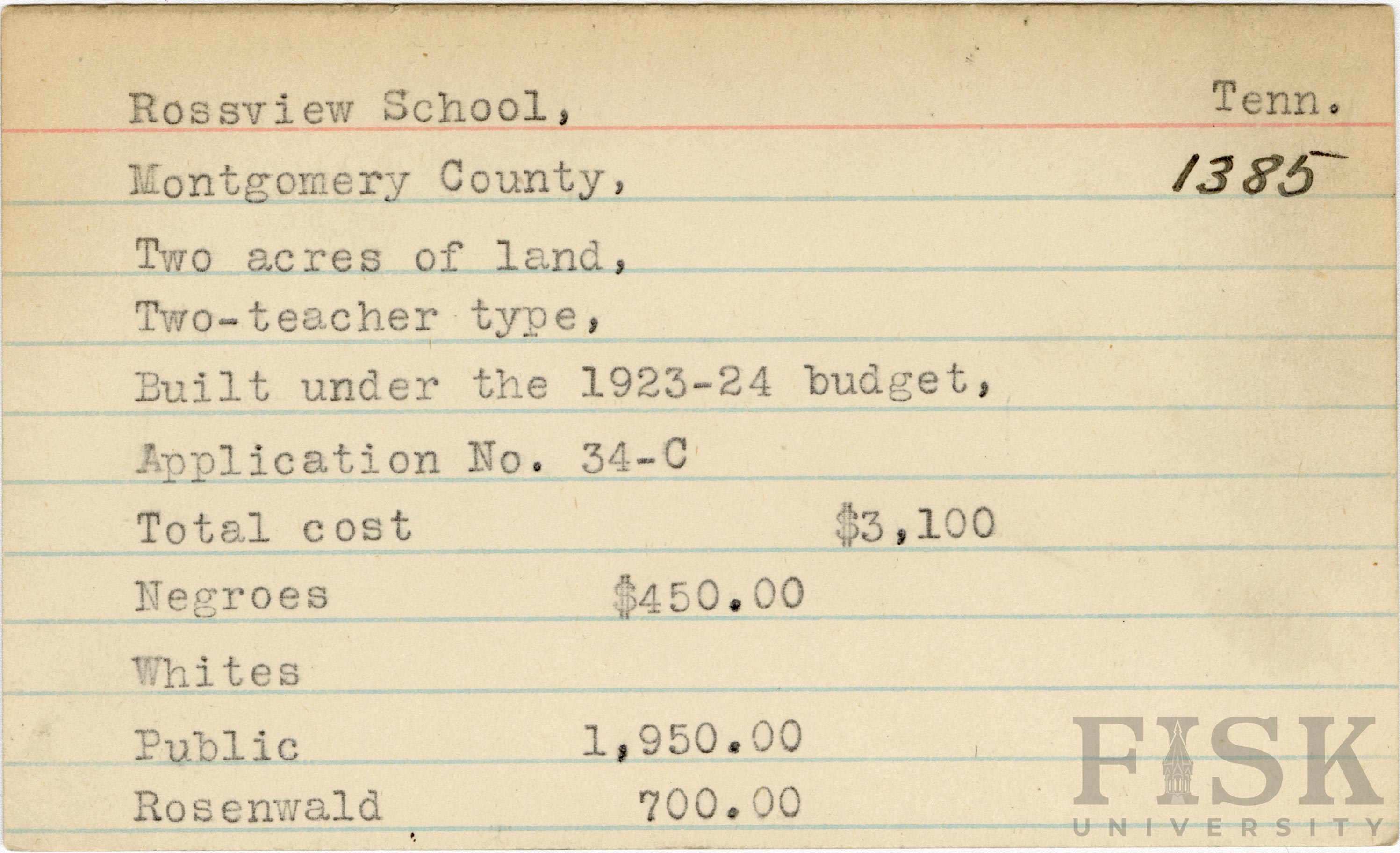 Rossview School, Tenn.

Montgomery County, 1385

Two acres of land,

Two-teacher type,

Built under the 1923-24 budget,

Application No. 34-C

Total cost $3,100

Negroes $450.00

Whites

Public 1,950.00

Rosenwald 700.00

FISK UNIVERSITY